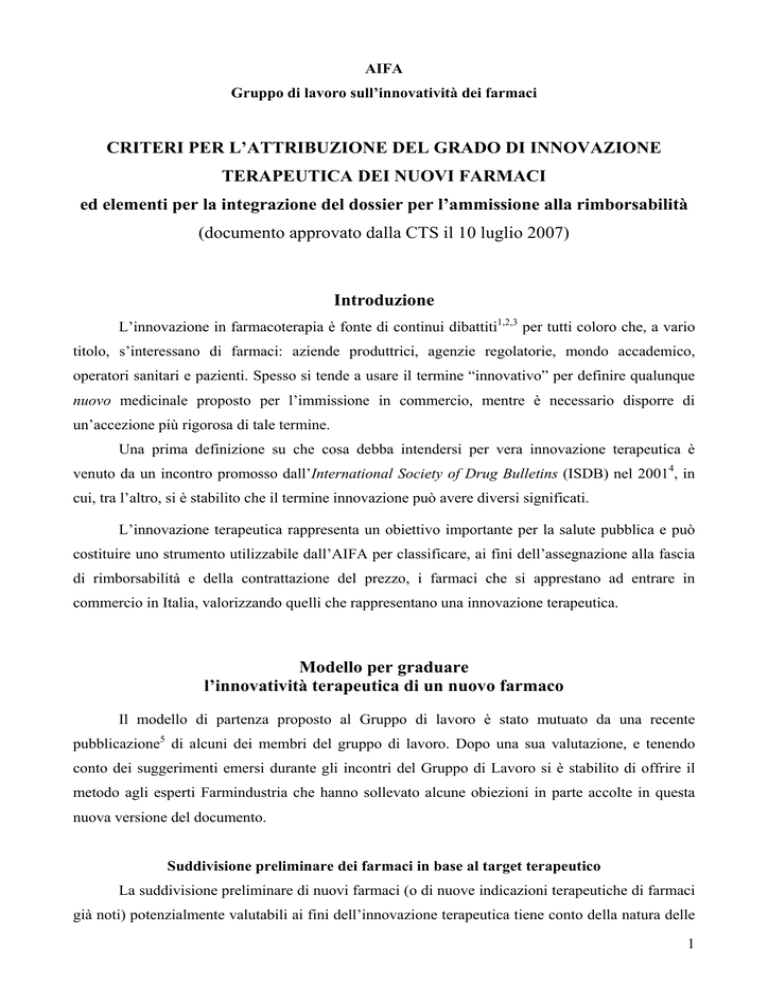 AIFA

Gruppo di lavoro sull'innovatività dei farmaci

CRITERI PER L'ATTRIBUZIONE DEL GRADO DI INNOVAZIONE TERAPEUTICA DEI NUOVI FARMACI

ed elementi per la integrazione del dossier per l'ammissione alla rimborsabilità

(documento approvato dalla CTS il 10 luglio 2007)

Introduzione

L'innovazione in farmacoterapia è fonte di continui dibattiti$^{1,2,3}$ per tutti coloro che, a vario titolo, s'interessano di farmaci: aziende produttrici, agenzie regolatorie, mondo accademico, operatori sanitari e pazienti. Spesso si tende a usare il termine "innovativo" per definire qualunque nuovo medicinale proposto per l'immissione in commercio, mentre è necessario disporre di un'accezione più rigorosa di tale termine.

Una prima definizione su che cosa debba intendersi per vera innovazione terapeutica è venuto da un incontro promosso dall'International Society of Drug Bulletins (ISDB) nel 2001$^{4}$, in cui, tra l'altro, si è stabilito che il termine innovazione può avere diversi significati.

L'innovazione terapeutica rappresenta un obiettivo importante per la salute pubblica e può costituire uno strumento utilizzabile dall'AIFA per classificare, ai fini dell'assegnazione alla fascia di rimborsabilità e della contrattazione del prezzo, i farmaci che si apprestano ad entrare in commercio in Italia, valorizzando quelli che rappresentano una innovazione terapeutica.

Modello per graduare
l'innovatività terapeutica di un nuovo farmaco

Il modello di partenza proposto al Gruppo di lavoro è stato mutuato da una recente pubblicazione$^{5}$ di alcuni dei membri del gruppo di lavoro. Dopo una sua valutazione, e tenendo conto dei suggerimenti emersi durante gli incontri del Gruppo di Lavoro si è stabilito di offrire il metodo agli esperti Farmindustria che hanno sollevato alcune obiezioni in parte accolte in questa nuova versione del documento.

Suddivisione preliminare dei farmaci in base al target terapeutico

La suddivisione preliminare di nuovi farmaci (o di nuove indicazioni terapeutiche di farmaci già noti) potenzialmente valutabili ai fini dell'innovazione terapeutica tiene conto della natura delle

1